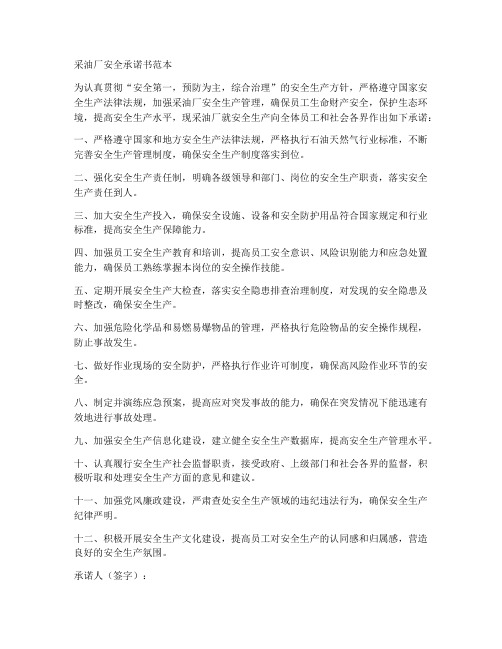 采油厂安全承诺书范本

为认真贯彻“安全第一，预防为主，综合治理”的安全生产方针，严格遵守国家安全生产法律法规，加强采油厂安全生产管理，确保员工生命财产安全，保护生态环境，提高安全生产水平，现采油厂就安全生产向全体员工和社会各界作出如下承诺：

一、严格遵守国家和地方安全生产法律法规，严格执行石油天然气行业标准，不断完善安全生产管理制度，确保安全生产制度落实到位。

二、强化安全生产责任制，明确各级领导和部门、岗位的安全生产职责，落实安全生产责任到人。

三、加大安全生产投入，确保安全设施、设备和安全防护用品符合国家规定和行业标准，提高安全生产保障能力。

四、加强员工安全生产教育和培训，提高员工安全意识、风险识别能力和应急处置能力，确保员工熟练掌握本岗位的安全操作技能。

五、定期开展安全生产大检查，落实安全隐患排查治理制度，对发现的安全隐患及时整改，确保安全生产。

六、加强危险化学品和易燃易爆物品的管理，严格执行危险物品的安全操作规程，防止事故发生。

七、做好作业现场的安全防护，严格执行作业许可制度，确保高风险作业环节的安全。

八、制定并演练应急预案，提高应对突发事故的能力，确保在突发情况下能迅速有效地进行事故处理。

九、加强安全生产信息化建设，建立健全安全生产数据库，提高安全生产管理水平。

十、认真履行安全生产社会监督职责，接受政府、上级部门和社会各界的监督，积极听取和处理安全生产方面的意见和建议。

十一、加强党风廉政建设，严肃查处安全生产领域的违纪违法行为，确保安全生产纪律严明。

十二、积极开展安全生产文化建设，提高员工对安全生产的认同感和归属感，营造良好的安全生产氛围。

承诺人（签字）：